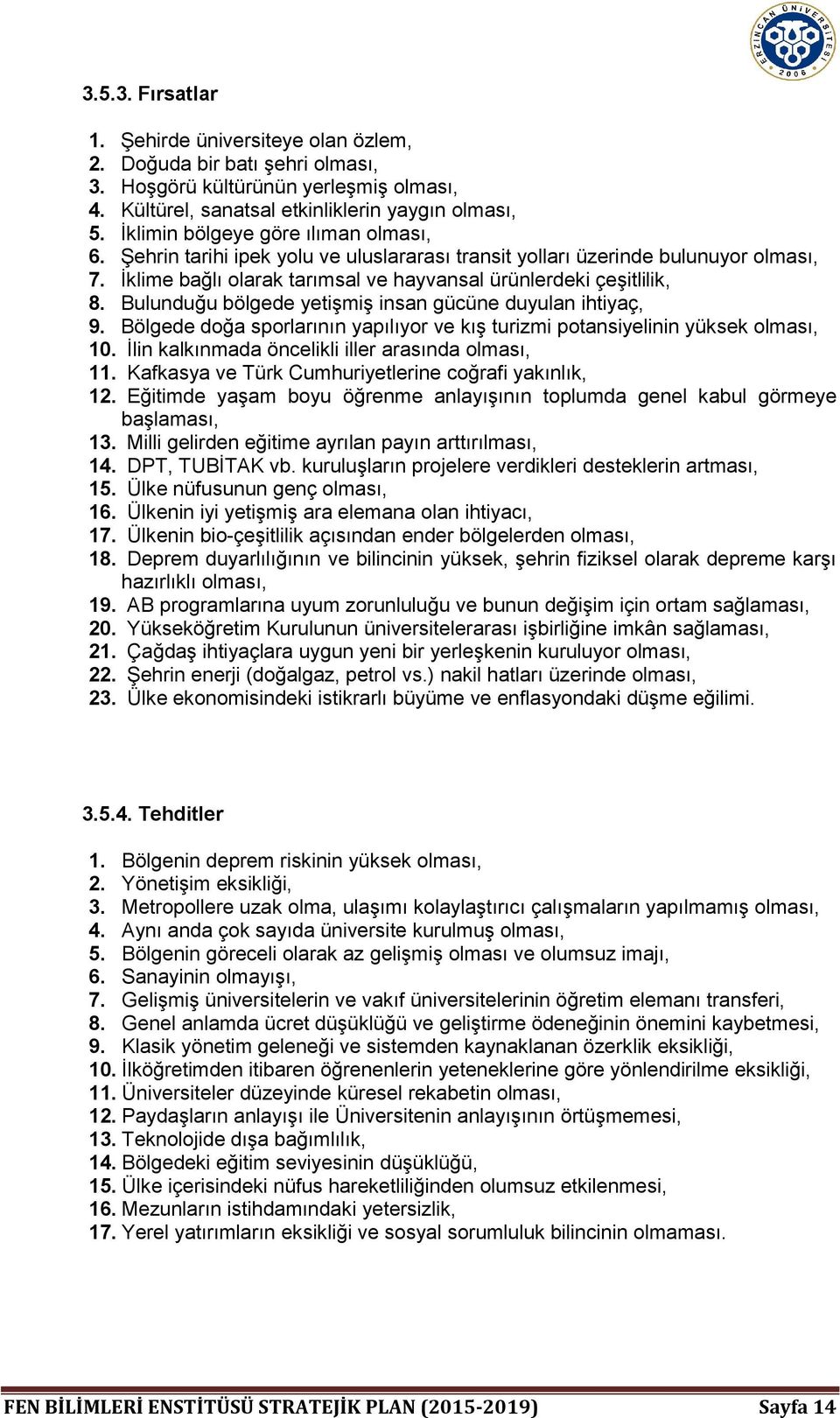 ERZİNCAN ÜNİVERSİTESİ 2006

3.5.3. Fırsatlar

1. Şehirde üniversiteye olan özlem,
2. Doğuda bir batı şehri olması,
3. Hoşgörü kültürünün yerleşmiş olması,
4. Kültürel, sanatsal etkinliklerin yaygın olması,
5. İklimin bölgeye göre ılıman olması,
6. Şehrin tarihi ipek yolu ve uluslararası transit yolları üzerinde bulunuyor olması,
7. İklime bağlı olarak tarımsal ve hayvansal ürünlerdeki çeşitlilik,
8. Bulunduğu bölgede yetişmiş insan gücüne duyulan ihtiyaç,
9. Bölgede doğa sporlarının yapılıyor ve kış turizmi potansiyelinin yüksek olması,
10. İlin kalkınmada öncelikli iller arasında olması,
11. Kafkasya ve Türk Cumhuriyetlerine coğrafi yakınlık,
12. Eğitimde yaşam boyu öğrenme anlayışının toplumda genel kabul görmeye başlaması,
13. Milli gelirden eğitime ayrılan payın arttırılması,
14. DPT, TUBİTAK vb. kuruluşların projelere verdikleri desteklerin artması,
15. Ülke nüfusunun genç olması,
16. Ülkenin iyi yetişmiş ara elemana olan ihtiyacı,
17. Ülkenin bio-çeşitlilik açısından ender bölgelerden olması,
18. Deprem duyarlılığının ve bilincinin yüksek, şehrin fiziksel olarak depreme karşı hazırlıklı olması,
19. AB programlarına uyum zorunluluğu ve bunun değişim için ortam sağlaması,
20. Yükseköğretim Kurulunun üniversitelerarası işbirliğine imkân sağlaması,
21. Çağdaş ihtiyaçlara uygun yeni bir yerleşkenin kuruluyor olması,
22. Şehrin enerji (doğalgaz, petrol vs.) nakil hatları üzerinde olması,
23. Ülke ekonomisindeki istikrarlı büyüme ve enflasyondaki düşme eğilimi.

3.5.4. Tehditler

1. Bölgenin deprem riskinin yüksek olması,
2. Yönetişim eksikliği,
3. Metropollere uzak olma, ulaşımı kolaylaştırıcı çalışmaların yapılmamış olması,
4. Aynı anda çok sayıda üniversite kurulmuş olması,
5. Bölgenin göreceli olarak az gelişmiş olması ve olumsuz imajı,
6. Sanayinin olmayışı,
7. Gelişmiş üniversitelerin ve vakıf üniversitelerinin öğretim elemanı transferi,
8. Genel anlamda ücret düşüklüğü ve geliştirme ödeneğinin önemini kaybetmesi,
9. Klasik yönetim geleneği ve sistemden kaynaklanan özerklik eksikliği,
10. İlköğretimden itibaren öğrenenlerin yeteneklerine göre yönlendirilme eksikliği,
11. Üniversiteler düzeyinde küresel rekabetin olması,
12. Paydaşların anlayışı ile Üniversitenin anlayışının örtüşmemesi,
13. Teknolojide dışa bağımlılık,
14. Bölgedeki eğitim seviyesinin düşüklüğü,
15. Ülke içerisindeki nüfus hareketliliğinden olumsuz etkilenmesi,
16. Mezunların istihdamındaki yetersizlik,
17. Yerel yatırımların eksikliği ve sosyal sorumluluk bilincinin olmaması.

FEN BİLİMLERİ ENSTİTÜSÜ STRATEJİK PLAN (2015-2019) Sayfa 14